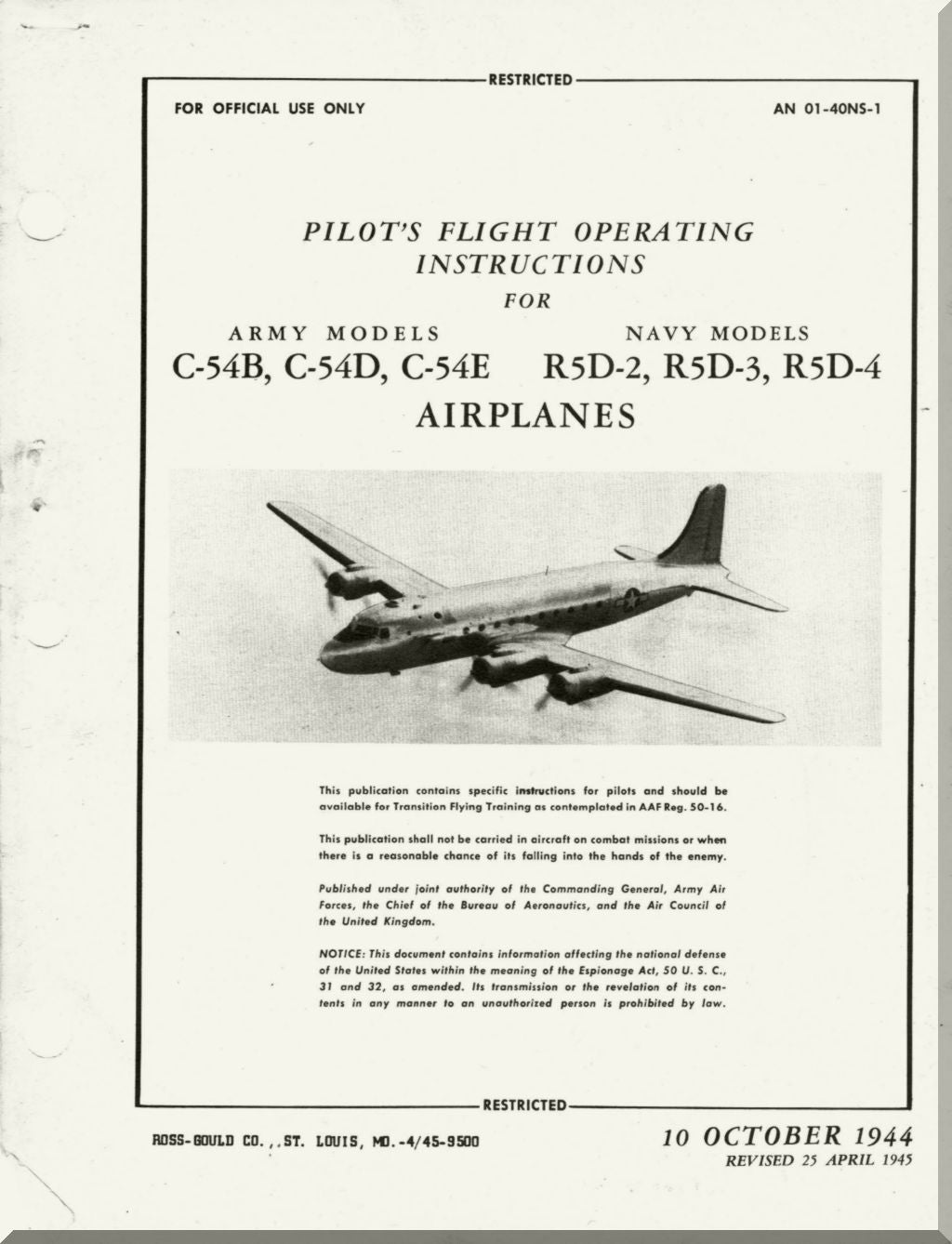 RESTRICTED

FOR OFFICIAL USE ONLY

AN 01-40NS-1

PILOT'S FLIGHT OPERATING INSTRUCTIONS

FOR

ARMY MODELS
C-54B, C-54D, C-54E

NAVY MODELS
R5D-2, R5D-3, R5D-4

AIRPLANES

This publication contains specific instructions for pilots and should be available for Transition Flying Training as contemplated in AAF Reg. 50-16.

This publication shall not be carried in aircraft on combat missions or when there is a reasonable chance of its falling into the hands of the enemy.

Published under joint authority of the Commanding General, Army Air Forces, the Chief of the Bureau of Aeronautics, and the Air Council of the United Kingdom.

NOTICE: This document contains information affecting the national defense of the United States within the meaning of the Espionage Act, 50 U. S. C., 31 and 32, as amended. Its transmission or the revelation of its contents in any manner to an unauthorized person is prohibited by law.

RESTRICTED

ROSS-GOULD CO., ST. LOUIS, MO.-4/45-9500

10 OCTOBER 1944
REVISED 25 APRIL 1945